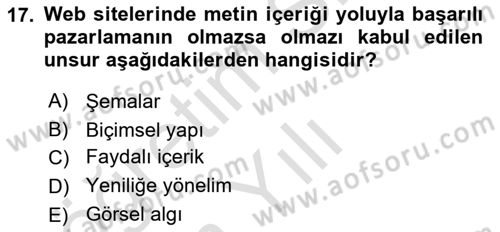 17. Web sitelerinde metin içeriği yoluyla başarılı pazarlamanın olmazsa olmazı kabul edilen unsur aşağıdakilerden hangisidir?

A) Şemalar
B) Biçimsel yapı
C) Faydalı içerik
D) Yeniliğe yönelim
E) Görsel algı

www.aofsoru.com www.aofsoru.com www.aofsoru.com www.aofsoru.com